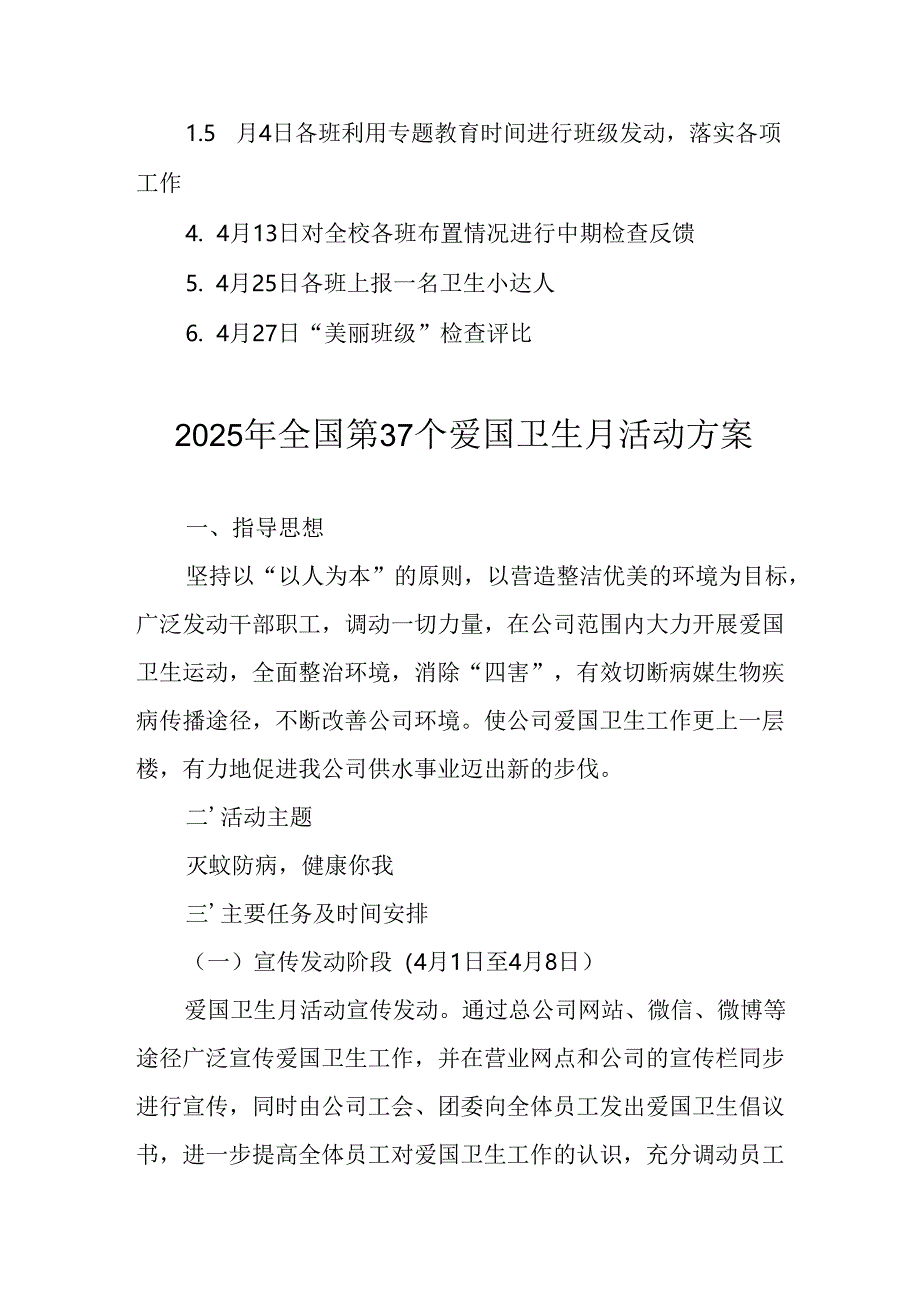 1.5　月4日各班利用专题教育时间进行班级发动，落实各项工作

4. 4月13日对全校各班布置情况进行中期检查反馈

5. 4月25日各班上报一名卫生小达人

6. 4月27日“美丽班级”检查评比

2025年全国第37个爱国卫生月活动方案

一、指导思想

坚持以“以人为本”的原则，以营造整洁优美的环境为目标，广泛发动干部职工，调动一切力量，在公司范围内大力开展爱国卫生运动，全面整治环境，消除“四害”，有效切断病媒生物疾病传播途径，不断改善公司环境。使公司爱国卫生工作更上一层楼，有力地促进我公司供水事业迈出新的步伐。

二’活动主题

灭蚊防病，健康你我

三’主要任务及时间安排

（一）宣传发动阶段（4月1日至4月8日）

爱国卫生月活动宣传发动。通过总公司网站、微信、微博等途径广泛宣传爱国卫生工作，并在营业网点和公司的宣传栏同步进行宣传，同时由公司工会、团委向全体员工发出爱国卫生倡议书，进一步提高全体员工对爱国卫生工作的认识，充分调动员工